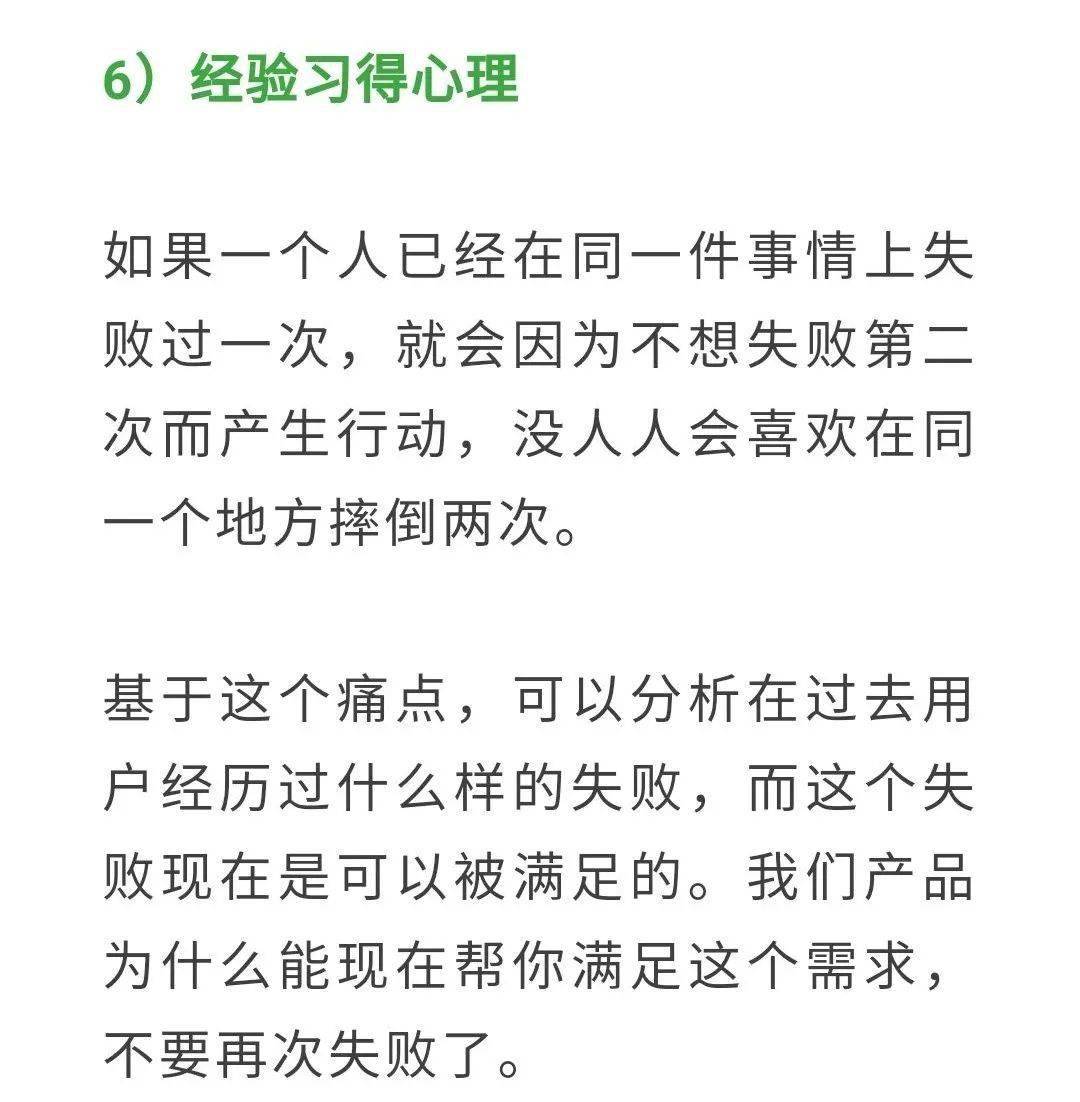 6）经验习得心理

如果一个人已经在同一件事情上失败过一次，就会因为不想失败第二次而产生行动，没人人会喜欢在同一个地方摔倒两次。

基于这个痛点，可以分析在过去用户经历过什么样的失败，而这个失败现在是可以被满足的。我们产品为什么能现在帮你满足这个需求，不要再次失败了。